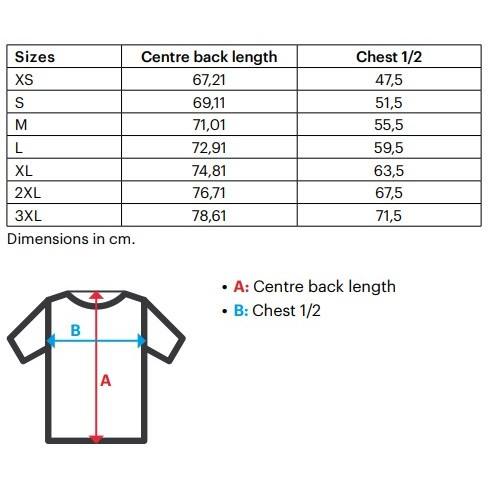 | Sizes | Centre back length | Chest 1/2 |
|---|---|---|
| XS | 67,21 | 47,5 |
| S | 69,11 | 51,5 |
| M | 71,01 | 55,5 |
| L | 72,91 | 59,5 |
| XL | 74,81 | 63,5 |
| 2XL | 76,71 | 67,5 |
| 3XL | 78,61 | 71,5 |

Dimensions in cm.

B

A

• A: Centre back length
• B: Chest 1/2